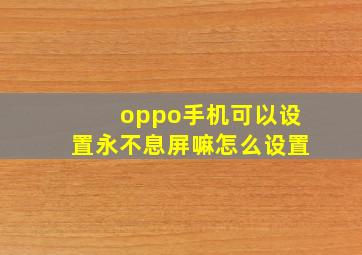 oppo手机可以设置永不息屏嘛怎么设置